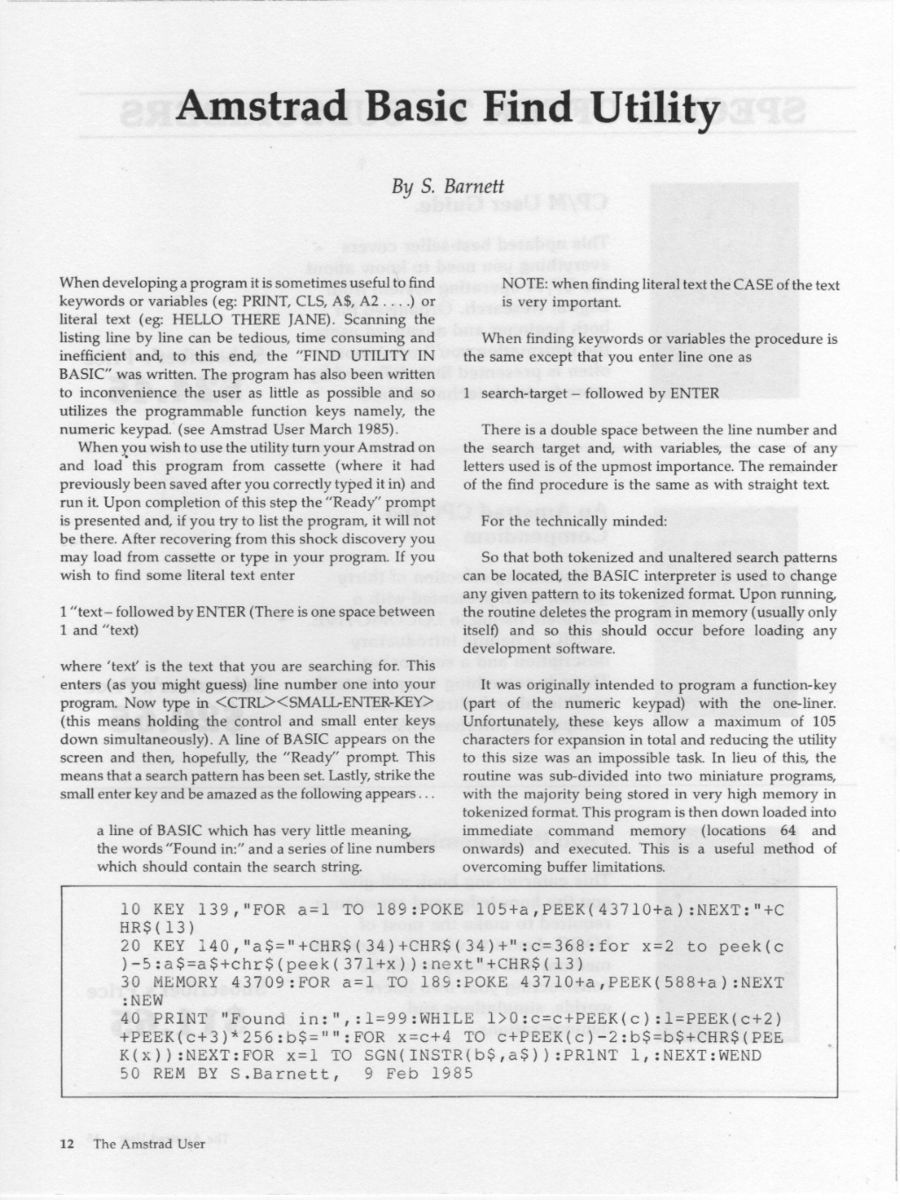 Amstrad Basic Find Utility

By S. Barnett

When developing a program it is sometimes useful to find keywords or variables (eg: PRINT, CLS, A$, A2 . . . .) or literal text (eg: HELLO THERE JANE). Scanning the listing line by line can be tedious, time consuming and inefficient and, to this end, the "FIND UTILITY IN BASIC" was written. The program has also been written to inconvenience the user as little as possible and so utilizes the programmable function keys namely, the numeric keypad. (see Amstrad User March 1985).

When you wish to use the utility turn your Amstrad on and load this program from cassette (where it had previously been saved after you correctly typed it in) and run it. Upon completion of this step the "Ready" prompt is presented and, if you try to list the program, it will not be there. After recovering from this shock discovery you may load from cassette or type in your program. If you wish to find some literal text enter

1 "text – followed by ENTER (There is one space between 1 and "text)

where 'text' is the text that you are searching for. This enters (as you might guess) line number one into your program. Now type in <CTRL><SMALL-ENTER-KEY> (this means holding the control and small enter keys down simultaneously). A line of BASIC appears on the screen and then, hopefully, the "Ready" prompt. This means that a search pattern has been set. Lastly, strike the small enter key and be amazed as the following appears . . .

a line of BASIC which has very little meaning, the words "Found in:" and a series of line numbers which should contain the search string.

NOTE: when finding literal text the CASE of the text is very important.

When finding keywords or variables the procedure is the same except that you enter line one as

1 search-target – followed by ENTER

There is a double space between the line number and the search target and, with variables, the case of any letters used is of the upmost importance. The remainder of the find procedure is the same as with straight text.

For the technically minded:

So that both tokenized and unaltered search patterns can be located, the BASIC interpreter is used to change any given pattern to its tokenized format. Upon running, the routine deletes the program in memory (usually only itself) and so this should occur before loading any development software.

It was originally intended to program a function-key (part of the numeric keypad) with the one-liner. Unfortunately, these keys allow a maximum of 105 characters for expansion in total and reducing the utility to this size was an impossible task. In lieu of this, the routine was sub-divided into two miniature programs, with the majority being stored in very high memory in tokenized format. This program is then down loaded into immediate command memory (locations 64 and onwards) and executed. This is a useful method of overcoming buffer limitations.

10 KEY 139,"FOR a=1 TO 189:POKE 105+a,PEEK(43710+a):NEXT:"+CHR$(13)
20 KEY 140,"a$="+CHR$(34)+CHR$(34)+":c=368:for x=2 to peek(c)-5:a$=a$+chr$(peek(371+x)):next"+CHR$(13)
30 MEMORY 43709:FOR a=1 TO 189:POKE 43710+a,PEEK(588+a):NEXT:NEW
40 PRINT "Found in:",:l=99:WHILE l>0:c=c+PEEK(c):l=PEEK(c+2)+PEEK(c+3)*256:b$="":FOR x=c+4 TO c+PEEK(c)-2:b$=b$+CHR$(PEEK(x)):NEXT:FOR x=1 TO SGN(INSTR(b$,a$)):PRINT l,:NEXT:WEND
50 REM BY S.Barnett, 9 Feb 1985

12 The Amstrad User